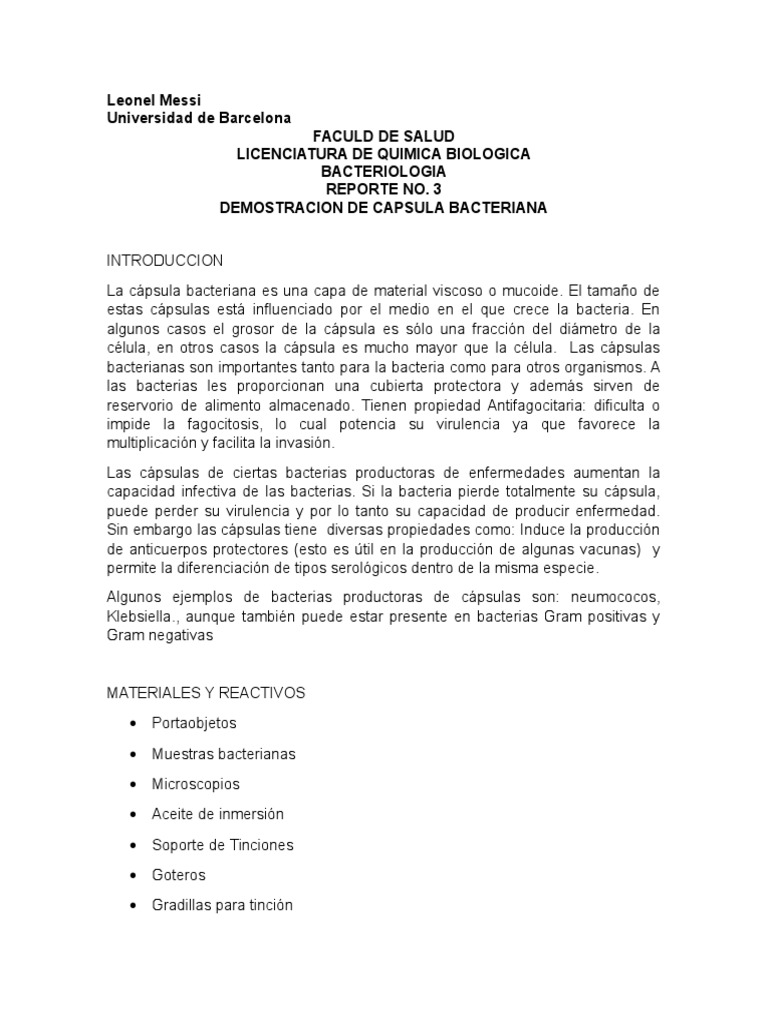 Leonel Messi
Universidad de Barcelona

FACULD DE SALUD
LICENCIATURA DE QUIMICA BIOLOGICA
BACTERIOLOGIA
REPORTE NO. 3
DEMOSTRACION DE CAPSULA BACTERIANA

INTRODUCCION

La cápsula bacteriana es una capa de material viscoso o mucoide. El tamaño de estas cápsulas está influenciado por el medio en el que crece la bacteria. En algunos casos el grosor de la cápsula es sólo una fracción del diámetro de la célula, en otros casos la cápsula es mucho mayor que la célula. Las cápsulas bacterianas son importantes tanto para la bacteria como para otros organismos. A las bacterias les proporcionan una cubierta protectora y además sirven de reservorio de alimento almacenado. Tienen propiedad Antifagocitaria: dificulta o impide la fagocitosis, lo cual potencia su virulencia ya que favorece la multiplicación y facilita la invasión.

Las cápsulas de ciertas bacterias productoras de enfermedades aumentan la capacidad infectiva de las bacterias. Si la bacteria pierde totalmente su cápsula, puede perder su virulencia y por lo tanto su capacidad de producir enfermedad. Sin embargo las cápsulas tiene diversas propiedades como: Induce la producción de anticuerpos protectores (esto es útil en la producción de algunas vacunas) y permite la diferenciación de tipos serológicos dentro de la misma especie.

Algunos ejemplos de bacterias productoras de cápsulas son: neumococos, Klebsiella., aunque también puede estar presente en bacterias Gram positivas y Gram negativas

MATERIALES Y REACTIVOS

• Portaobjetos
• Muestras bacterianas
• Microscopios
• Aceite de inmersión
• Soporte de Tinciones
• Goteros
• Gradillas para tinción